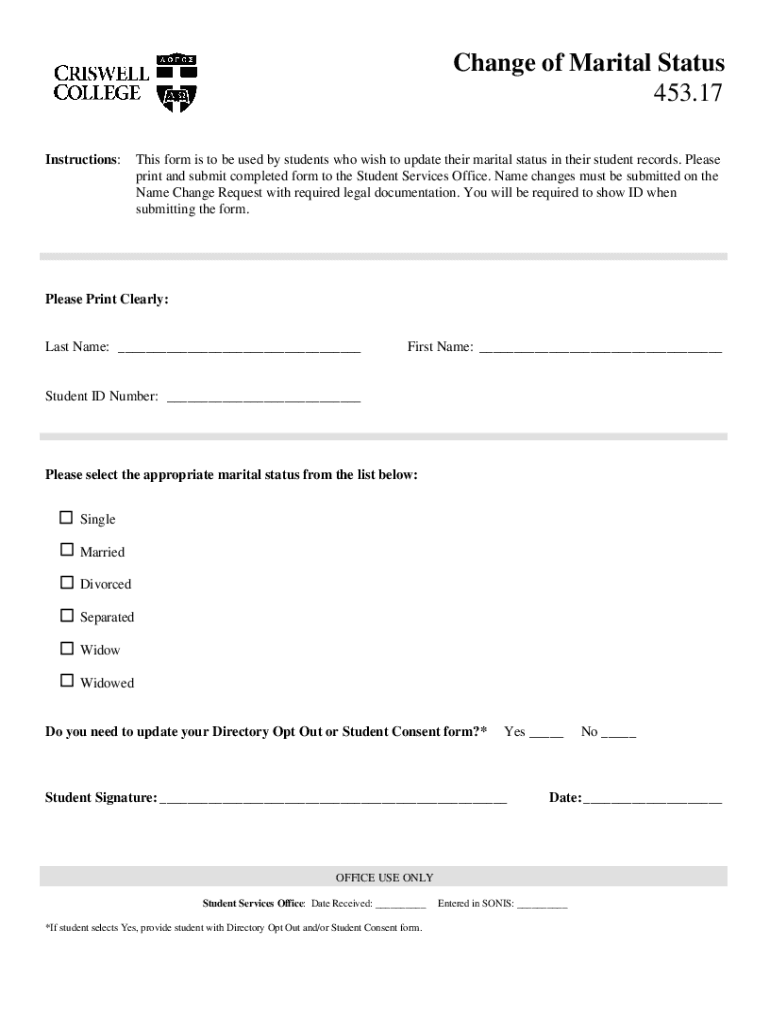 CRISWELL COLLEGE

Change of Marital Status
453.17

Instructions: This form is to be used by students who wish to update their marital status in their student records. Please print and submit completed form to the Student Services Office. Name changes must be submitted on the Name Change Request with required legal documentation. You will be required to show ID when submitting the form.

Please Print Clearly:

Last Name: ________________________________ First Name: ________________________________

Student ID Number: __________________________

Please select the appropriate marital status from the list below:

☐ Single
☐ Married
☐ Divorced
☐ Separated
☐ Widow
☐ Widowed

Do you need to update your Directory Opt Out or Student Consent form?* Yes _____ No _____

Student Signature: ______________________________________________ Date: __________________

OFFICE USE ONLY

Student Services Office: Date Received: _________ Entered in SONIS: _________

*If student selects Yes, provide student with Directory Opt Out and/or Student Consent form.